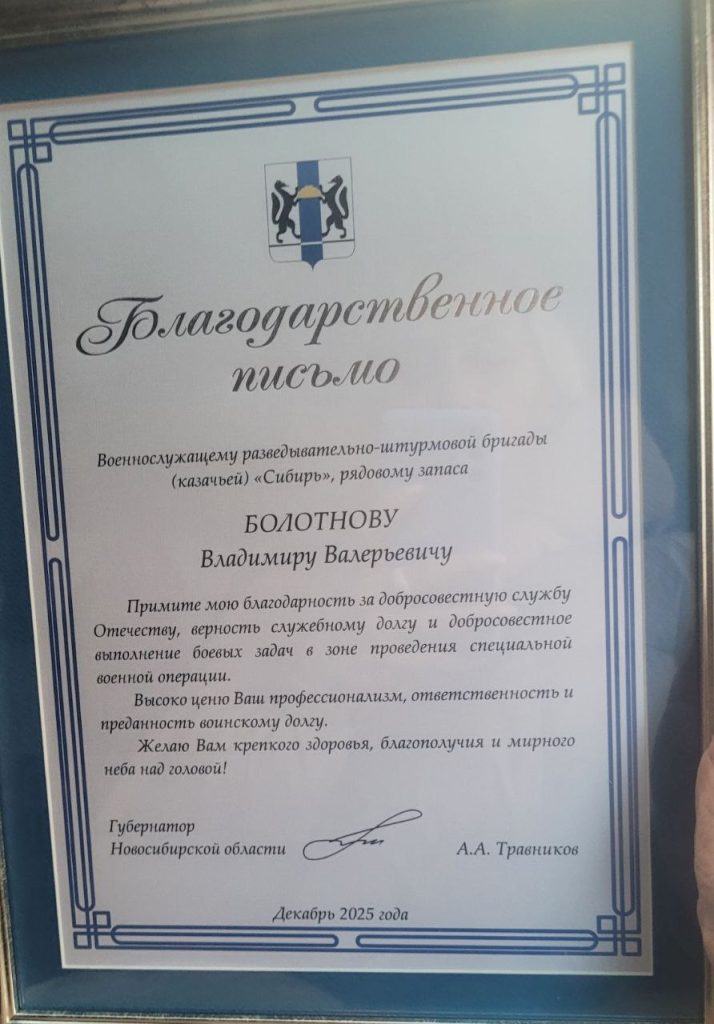 Благодарственное письмо

Военнослужащему разведывательно-штурмовой бригады (казачьей) «Сибирь», рядовому запаса

БОЛОТНОВУ
Владимиру Валерьевичу

Примите мою благодарность за добросовестную службу Отечеству, верность служебному долгу и добросовестное выполнение боевых задач в зоне проведения специальной военной операции.

Высоко ценю Ваш профессионализм, ответственность и преданность воинскому долгу.

Желаю Вам крепкого здоровья, благополучия и мирного неба над головой!

Губернатор
Новосибирской области
А.А. Травников

Декабрь 2025 года